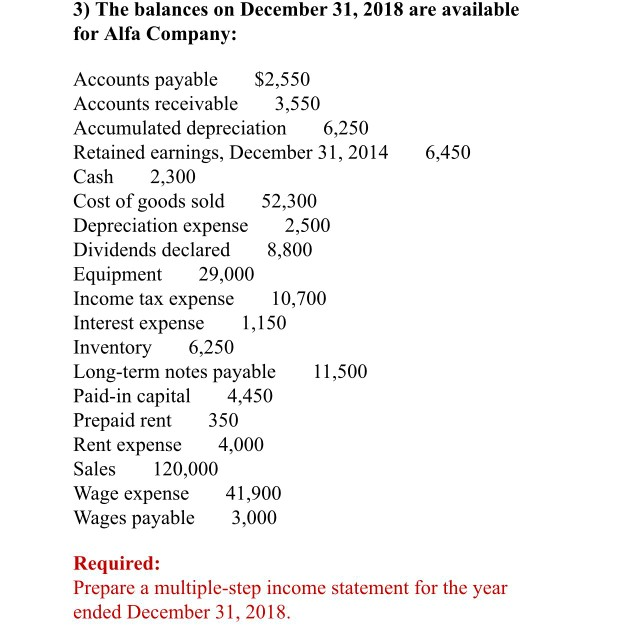 3) The balances on December 31, 2018 are available for Alfa Company:

Accounts payable $2,550
Accounts receivable 3,550
Accumulated depreciation 6,250
Retained earnings, December 31, 2014 6,450
Cash 2,300
Cost of goods sold 52,300
Depreciation expense 2,500
Dividends declared 8,800
Equipment 29,000
Income tax expense 10,700
Interest expense 1,150
Inventory 6,250
Long-term notes payable 11,500
Paid-in capital 4,450
Prepaid rent 350
Rent expense 4,000
Sales 120,000
Wage expense 41,900
Wages payable 3,000

Required:
Prepare a multiple-step income statement for the year ended December 31, 2018.